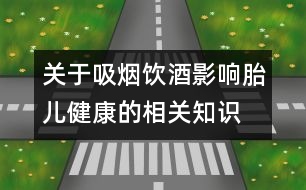 关于吸烟饮酒影响胎儿健康的相关知识